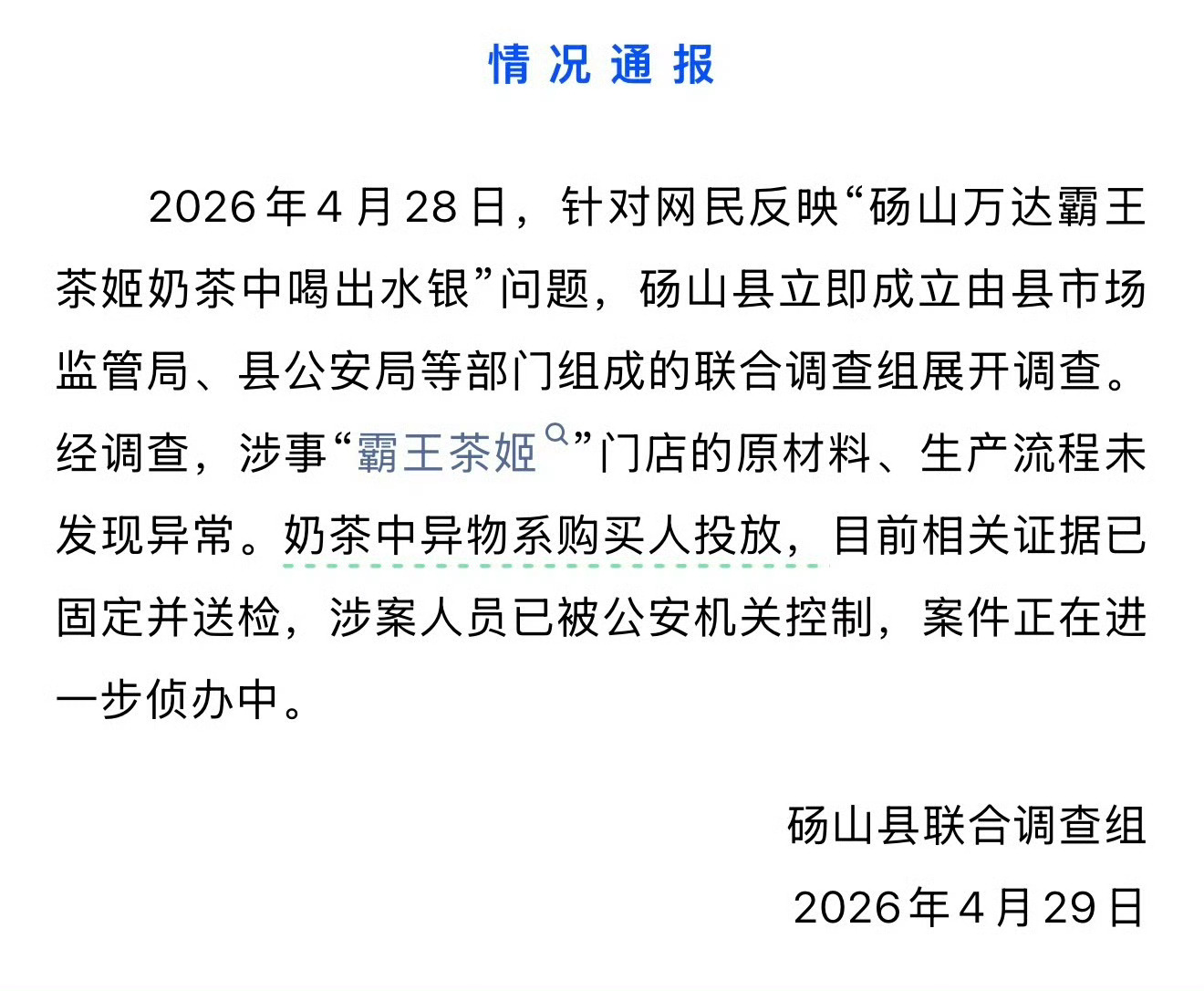 情况通报

2026年4月28日，针对网民反映“砀山万达霸王茶姬奶茶中喝出水银”问题，砀山县立即成立由县市场监管局、县公安局等部门组成的联合调查组展开调查。经调查，涉事“霸王茶姬”门店的原材料、生产流程未发现异常。奶茶中异物系购买人投放，目前相关证据已固定并送检，涉案人员已被公安机关控制，案件正在进一步侦办中。

砀山县联合调查组
2026年4月29日